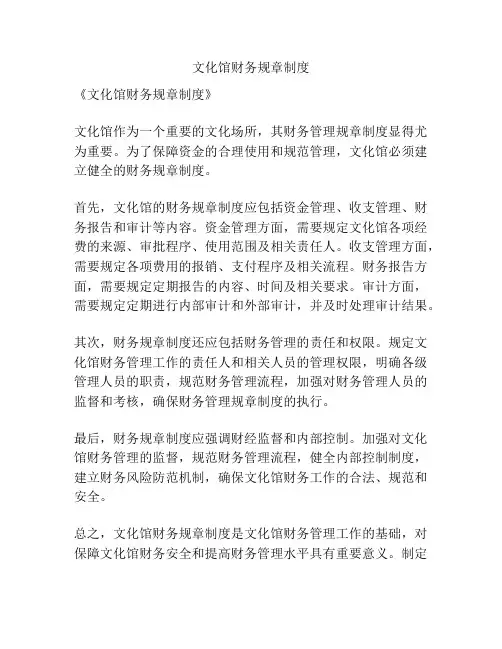 文化馆财务规章制度

《文化馆财务规章制度》

文化馆作为一个重要的文化场所，其财务管理规章制度显得尤为重要。为了保障资金的合理使用和规范管理，文化馆必须建立健全的财务规章制度。

首先，文化馆的财务规章制度应包括资金管理、收支管理、财务报告和审计等内容。资金管理方面，需要规定文化馆各项经费的来源、审批程序、使用范围及相关责任人。收支管理方面，需要规定各项费用的报销、支付程序及相关流程。财务报告方面，需要规定定期报告的内容、时间及相关要求。审计方面，需要规定定期进行内部审计和外部审计，并及时处理审计结果。

其次，财务规章制度还应包括财务管理的责任和权限。规定文化馆财务管理工作的责任人和相关人员的管理权限，明确各级管理人员的职责，规范财务管理流程，加强对财务管理人员的监督和考核，确保财务管理规章制度的执行。

最后，财务规章制度应强调财经监督和内部控制。加强对文化馆财务管理的监督，规范财务管理流程，健全内部控制制度，建立财务风险防范机制，确保文化馆财务工作的合法、规范和安全。

总之，文化馆财务规章制度是文化馆财务管理工作的基础，对保障文化馆财务安全和提高财务管理水平具有重要意义。制定